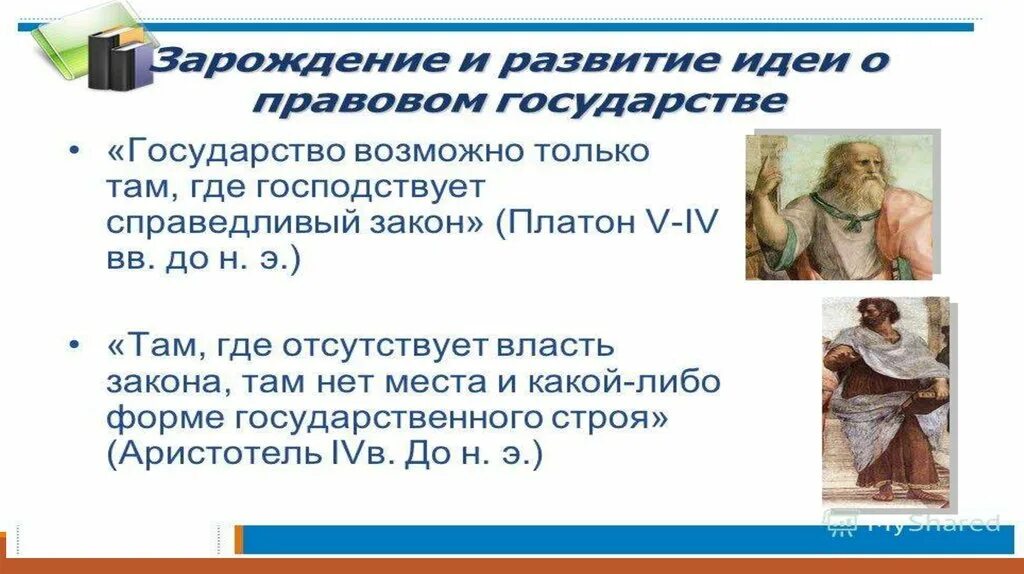 Зарождение и развитие идеи о правовом государстве

• «Государство возможно только там, где господствует справедливый закон» (Платон V-IV вв. до н. э.)

• «Там, где отсутствует власть закона, там нет места и какой-либо форме государственного строя» (Аристотель IVв. До н. э.)

MyShared